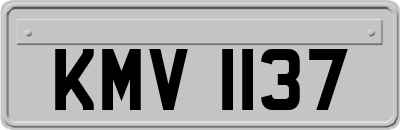 KMV 1137